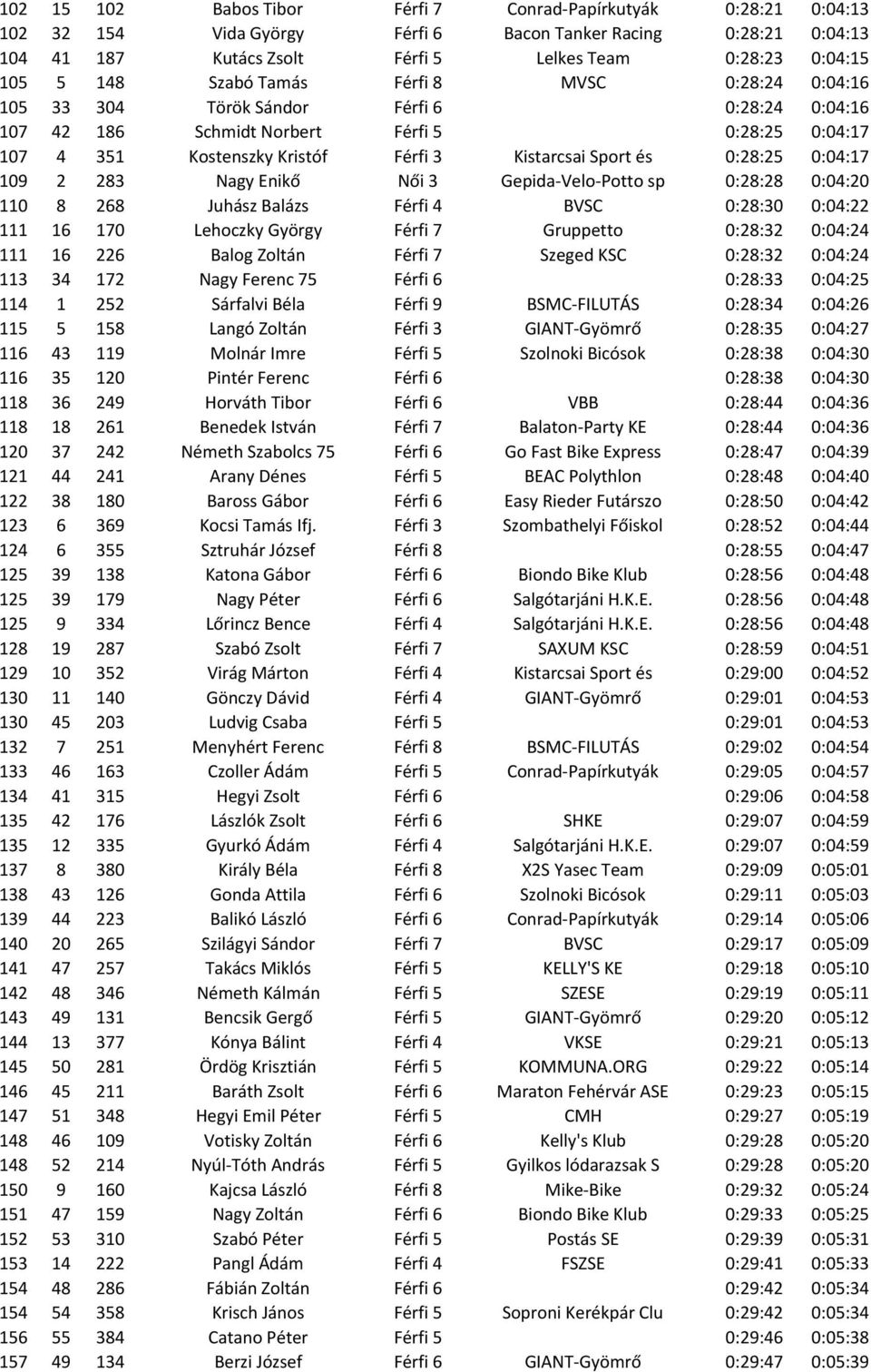 | | | | | | | | |
|---|---|---|---|---|---|---|---|
| 102 | 15 | 102 | Babos Tibor | Férfi 7 | Conrad-Papírkutyák | 0:28:21 | 0:04:13 |
| 102 | 32 | 154 | Vida György | Férfi 6 | Bacon Tanker Racing | 0:28:21 | 0:04:13 |
| 104 | 41 | 187 | Kutács Zsolt | Férfi 5 | Lelkes Team | 0:28:23 | 0:04:15 |
| 105 | 5 | 148 | Szabó Tamás | Férfi 8 | MVSC | 0:28:24 | 0:04:16 |
| 105 | 33 | 304 | Török Sándor | Férfi 6 | | 0:28:24 | 0:04:16 |
| 107 | 42 | 186 | Schmidt Norbert | Férfi 5 | | 0:28:25 | 0:04:17 |
| 107 | 4 | 351 | Kostenszky Kristóf | Férfi 3 | Kistarcsai Sport és | 0:28:25 | 0:04:17 |
| 109 | 2 | 283 | Nagy Enikő | Női 3 | Gepida-Velo-Potto sp | 0:28:28 | 0:04:20 |
| 110 | 8 | 268 | Juhász Balázs | Férfi 4 | BVSC | 0:28:30 | 0:04:22 |
| 111 | 16 | 170 | Lehoczky György | Férfi 7 | Gruppetto | 0:28:32 | 0:04:24 |
| 111 | 16 | 226 | Balog Zoltán | Férfi 7 | Szeged KSC | 0:28:32 | 0:04:24 |
| 113 | 34 | 172 | Nagy Ferenc 75 | Férfi 6 | | 0:28:33 | 0:04:25 |
| 114 | 1 | 252 | Sárfalvi Béla | Férfi 9 | BSMC-FILUTÁS | 0:28:34 | 0:04:26 |
| 115 | 5 | 158 | Langó Zoltán | Férfi 3 | GIANT-Gyömrő | 0:28:35 | 0:04:27 |
| 116 | 43 | 119 | Molnár Imre | Férfi 5 | Szolnoki Bicósok | 0:28:38 | 0:04:30 |
| 116 | 35 | 120 | Pintér Ferenc | Férfi 6 | | 0:28:38 | 0:04:30 |
| 118 | 36 | 249 | Horváth Tibor | Férfi 6 | VBB | 0:28:44 | 0:04:36 |
| 118 | 18 | 261 | Benedek István | Férfi 7 | Balaton-Party KE | 0:28:44 | 0:04:36 |
| 120 | 37 | 242 | Németh Szabolcs 75 | Férfi 6 | Go Fast Bike Express | 0:28:47 | 0:04:39 |
| 121 | 44 | 241 | Arany Dénes | Férfi 5 | BEAC Polythlon | 0:28:48 | 0:04:40 |
| 122 | 38 | 180 | Baross Gábor | Férfi 6 | Easy Rieder Futárszo | 0:28:50 | 0:04:42 |
| 123 | 6 | 369 | Kocsi Tamás Ifj. | Férfi 3 | Szombathelyi Főiskol | 0:28:52 | 0:04:44 |
| 124 | 6 | 355 | Sztruhár József | Férfi 8 | | 0:28:55 | 0:04:47 |
| 125 | 39 | 138 | Katona Gábor | Férfi 6 | Biondo Bike Klub | 0:28:56 | 0:04:48 |
| 125 | 39 | 179 | Nagy Péter | Férfi 6 | Salgótarjáni H.K.E. | 0:28:56 | 0:04:48 |
| 125 | 9 | 334 | Lőrincz Bence | Férfi 4 | Salgótarjáni H.K.E. | 0:28:56 | 0:04:48 |
| 128 | 19 | 287 | Szabó Zsolt | Férfi 7 | SAXUM KSC | 0:28:59 | 0:04:51 |
| 129 | 10 | 352 | Virág Márton | Férfi 4 | Kistarcsai Sport és | 0:29:00 | 0:04:52 |
| 130 | 11 | 140 | Gönczy Dávid | Férfi 4 | GIANT-Gyömrő | 0:29:01 | 0:04:53 |
| 130 | 45 | 203 | Ludvig Csaba | Férfi 5 | | 0:29:01 | 0:04:53 |
| 132 | 7 | 251 | Menyhért Ferenc | Férfi 8 | BSMC-FILUTÁS | 0:29:02 | 0:04:54 |
| 133 | 46 | 163 | Czoller Ádám | Férfi 5 | Conrad-Papírkutyák | 0:29:05 | 0:04:57 |
| 134 | 41 | 315 | Hegyi Zsolt | Férfi 6 | | 0:29:06 | 0:04:58 |
| 135 | 42 | 176 | Lászlók Zsolt | Férfi 6 | SHKE | 0:29:07 | 0:04:59 |
| 135 | 12 | 335 | Gyurkó Ádám | Férfi 4 | Salgótarjáni H.K.E. | 0:29:07 | 0:04:59 |
| 137 | 8 | 380 | Király Béla | Férfi 8 | X2S Yasec Team | 0:29:09 | 0:05:01 |
| 138 | 43 | 126 | Gonda Attila | Férfi 6 | Szolnoki Bicósok | 0:29:11 | 0:05:03 |
| 139 | 44 | 223 | Balikó László | Férfi 6 | Conrad-Papírkutyák | 0:29:14 | 0:05:06 |
| 140 | 20 | 265 | Szilágyi Sándor | Férfi 7 | BVSC | 0:29:17 | 0:05:09 |
| 141 | 47 | 257 | Takács Miklós | Férfi 5 | KELLY'S KE | 0:29:18 | 0:05:10 |
| 142 | 48 | 346 | Németh Kálmán | Férfi 5 | SZESE | 0:29:19 | 0:05:11 |
| 143 | 49 | 131 | Bencsik Gergő | Férfi 5 | GIANT-Gyömrő | 0:29:20 | 0:05:12 |
| 144 | 13 | 377 | Kónya Bálint | Férfi 4 | VKSE | 0:29:21 | 0:05:13 |
| 145 | 50 | 281 | Ördög Krisztián | Férfi 5 | KOMMUNA.ORG | 0:29:22 | 0:05:14 |
| 146 | 45 | 211 | Baráth Zsolt | Férfi 6 | Maraton Fehérvár ASE | 0:29:23 | 0:05:15 |
| 147 | 51 | 348 | Hegyi Emil Péter | Férfi 5 | CMH | 0:29:27 | 0:05:19 |
| 148 | 46 | 109 | Votisky Zoltán | Férfi 6 | Kelly's Klub | 0:29:28 | 0:05:20 |
| 148 | 52 | 214 | Nyúl-Tóth András | Férfi 5 | Gyilkos lódarazsak S | 0:29:28 | 0:05:20 |
| 150 | 9 | 160 | Kajcsa László | Férfi 8 | Mike-Bike | 0:29:32 | 0:05:24 |
| 151 | 47 | 159 | Nagy Zoltán | Férfi 6 | Biondo Bike Klub | 0:29:33 | 0:05:25 |
| 152 | 53 | 310 | Szabó Péter | Férfi 5 | Postás SE | 0:29:39 | 0:05:31 |
| 153 | 14 | 222 | Pangl Ádám | Férfi 4 | FSZSE | 0:29:41 | 0:05:33 |
| 154 | 48 | 286 | Fábián Zoltán | Férfi 6 | | 0:29:42 | 0:05:34 |
| 154 | 54 | 358 | Krisch János | Férfi 5 | Soproni Kerékpár Clu | 0:29:42 | 0:05:34 |
| 156 | 55 | 384 | Catano Péter | Férfi 5 | | 0:29:46 | 0:05:38 |
| 157 | 49 | 134 | Berzi József | Férfi 6 | GIANT-Gyömrő | 0:29:47 | 0:05:39 |